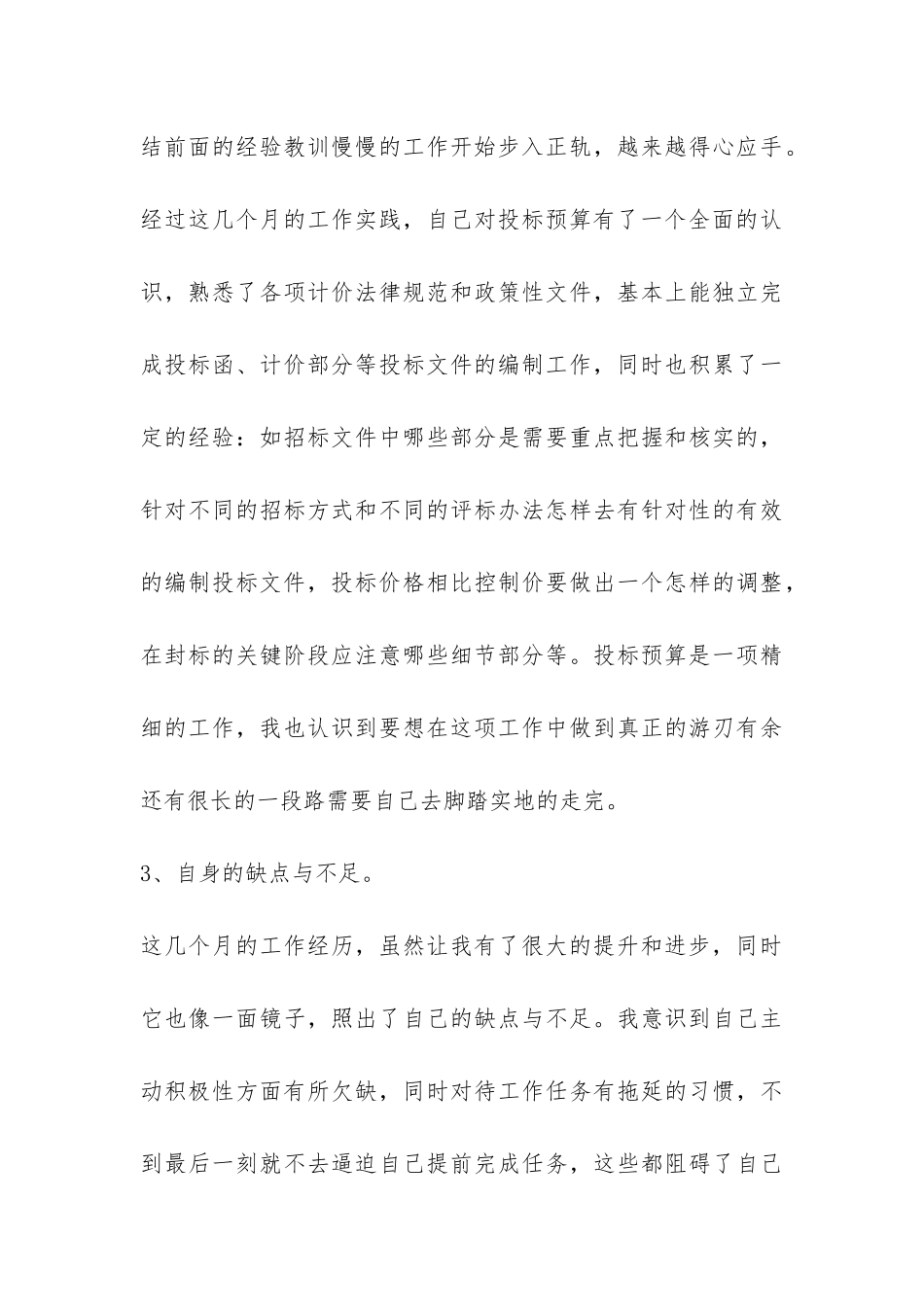 结前面的经验教训慢慢的工作开始步入正轨，越来越得心应手。经过这几个月的工作实践，自己对投标预算有了一个全面的认识，熟悉了各项计价法律规范和政策性文件，基本上能独立完成投标函、计价部分等投标文件的编制工作，同时也积累了一定的经验：如招标文件中哪些部分是需要重点把握和核实的，针对不同的招标方式和不同的评标办法怎样去有针对性的有效的编制投标文件，投标价格相比控制价要做出一个怎样的调整，在封标的关键阶段应注意哪些细节部分等。投标预算是一项精细的工作，我也认识到要想在这项工作中做到真正的游刃有余还有很长的一段路需要自己去脚踏实地的走完。

3、自身的缺点与不足。

这几个月的工作经历，虽然让我有了很大的提升和进步，同时它也像一面镜子，照出了自己的缺点与不足。我意识到自己主动积极性方面有所欠缺，同时对待工作任务有拖延的习惯，不到最后一刻就不去逼迫自己提前完成任务，这些都阻碍了自己